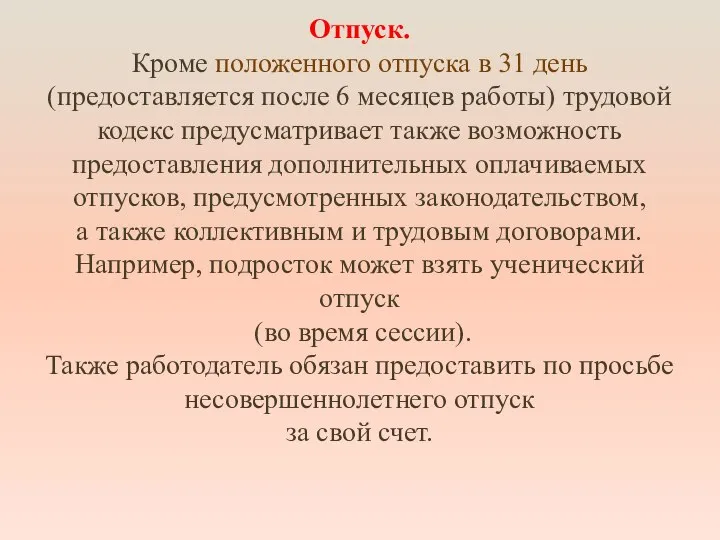 Отпуск.
Кроме положенного отпуска в 31 день (предоставляется после 6 месяцев работы) трудовой кодекс предусматривает также возможность предоставления дополнительных оплачиваемых отпусков, предусмотренных законодательством, а также коллективным и трудовым договорами. Например, подросток может взять ученический отпуск
(во время сессии).
Также работодатель обязан предоставить по просьбе несовершеннолетнего отпуск
за свой счет.